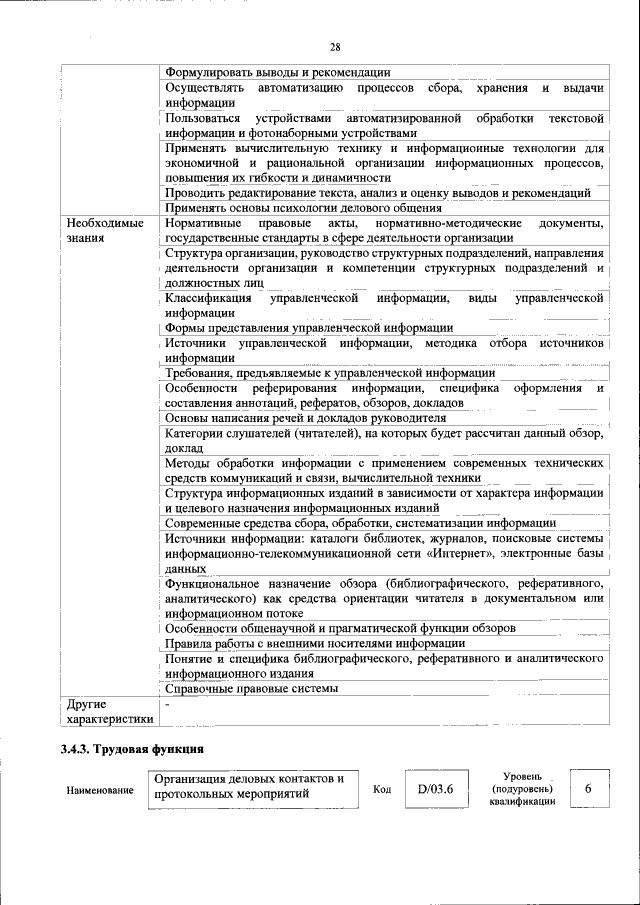 28

| | |
|---|---|
| | Формулировать выводы и рекомендации |
| | Осуществлять автоматизацию процессов сбора, хранения и выдачи информации |
| | Пользоваться устройствами автоматизированной обработки текстовой информации и фотонаборными устройствами |
| | Применять вычислительную технику и информационные технологии для экономичной и рациональной организации информационных процессов, повышения их гибкости и динамичности |
| | Проводить редактирование текста, анализ и оценку выводов и рекомендаций |
| | Применять основы психологии делового общения |
| Необходимые знания | Нормативные правовые акты, нормативно-методические документы, государственные стандарты в сфере деятельности организации |
| | Структура организации, руководство структурных подразделений, направления деятельности организации и компетенции структурных подразделений и должностных лиц |
| | Классификация управленческой информации, виды управленческой информации |
| | Формы представления управленческой информации |
| | Источники управленческой информации, методика отбора источников информации |
| | Требования, предъявляемые к управленческой информации |
| | Особенности реферирования информации, специфика оформления и составления аннотаций, рефератов, обзоров, докладов |
| | Основы написания речей и докладов руководителя |
| | Категории слушателей (читателей), на которых будет рассчитан данный обзор, доклад |
| | Методы обработки информации с применением современных технических средств коммуникаций и связи, вычислительной техники |
| | Структура информационных изданий в зависимости от характера информации и целевого назначения информационных изданий |
| | Современные средства сбора, обработки, систематизации информации |
| | Источники информации: каталоги библиотек, журналов, поисковые системы информационно-телекоммуникационной сети «Интернет», электронные базы данных |
| | Функциональное назначение обзора (библиографического, реферативного, аналитического) как средства ориентации читателя в документальном или информационном потоке |
| | Особенности общенаучной и прагматической функции обзоров |
| | Правила работы с внешними носителями информации |
| | Понятие и специфика библиографического, реферативного и аналитического информационного издания |
| | Справочные правовые системы |
| Другие характеристики | - |

3.4.3. Трудовая функция

| Наименование | Организация деловых контактов и протокольных мероприятий | Код | D/03.6 | Уровень (подуровень) квалификации | 6 |
|---|---|---|---|---|---|